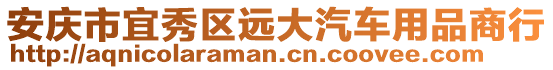 安庆市宜秀区远大汽车用品商行
http://aqnicolaraman.cn.coovee.com